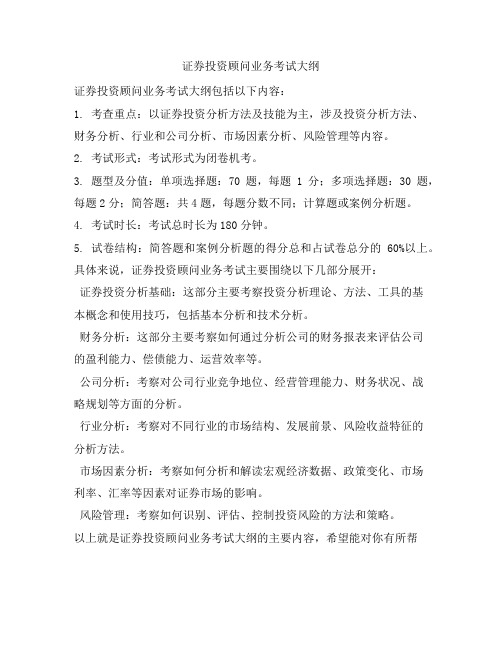 证券投资顾问业务考试大纲

证券投资顾问业务考试大纲包括以下内容：

1. 考查重点：以证券投资分析方法及技能为主，涉及投资分析方法、财务分析、行业和公司分析、市场因素分析、风险管理等内容。

2. 考试形式：考试形式为闭卷机考。

3. 题型及分值：单项选择题：70 题，每题 1 分；多项选择题：30 题，每题 2 分；简答题：共 4 题，每题分数不同；计算题或案例分析题。

4. 考试时长：考试总时长为 180 分钟。

5. 试卷结构：简答题和案例分析题的得分总和占试卷总分的 60%以上。

具体来说，证券投资顾问业务考试主要围绕以下几部分展开：

证券投资分析基础：这部分主要考察投资分析理论、方法、工具的基本概念和使用技巧，包括基本分析和技术分析。

财务分析：这部分主要考察如何通过分析公司的财务报表来评估公司的盈利能力、偿债能力、运营效率等。

公司分析：考察对公司行业竞争地位、经营管理能力、财务状况、战略规划等方面的分析。

行业分析：考察对不同行业的市场结构、发展前景、风险收益特征的分析方法。

市场因素分析：考察如何分析和解读宏观经济数据、政策变化、市场利率、汇率等因素对证券市场的影响。

风险管理：考察如何识别、评估、控制投资风险的方法和策略。

以上就是证券投资顾问业务考试大纲的主要内容，希望能对你有所帮